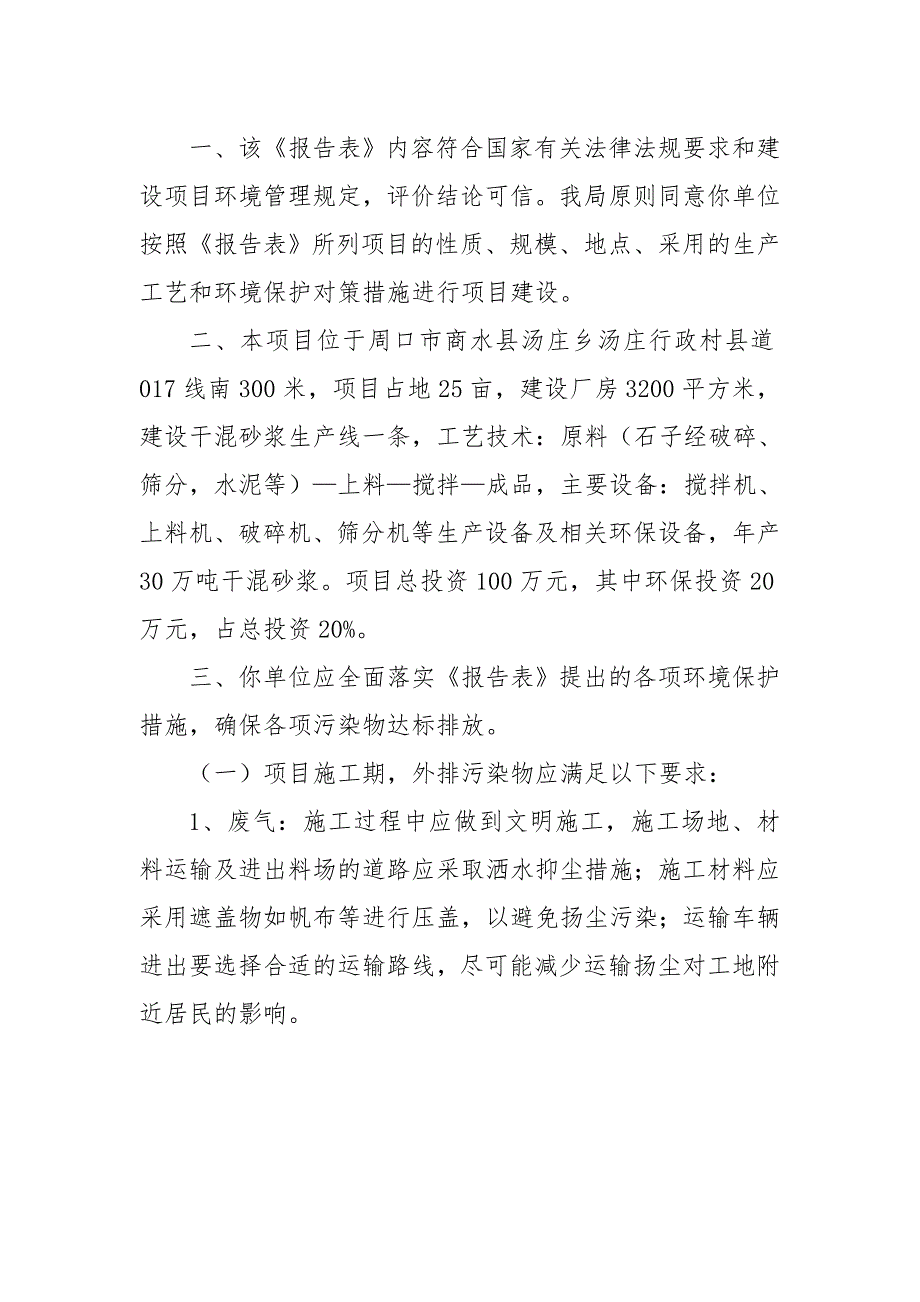 一、该《报告表》内容符合国家有关法律法规要求和建设项目环境管理规定，评价结论可信。我局原则同意你单位按照《报告表》所列项目的性质、规模、地点、采用的生产工艺和环境保护对策措施进行项目建设。

二、本项目位于周口市商水县汤庄乡汤庄行政村县道017线南300米，项目占地25亩，建设厂房3200平方米，建设干混砂浆生产线一条，工艺技术：原料（石子经破碎、筛分，水泥等）—上料—搅拌—成品，主要设备：搅拌机、上料机、破碎机、筛分机等生产设备及相关环保设备，年产30万吨干混砂浆。项目总投资100万元，其中环保投资20万元，占总投资20%。

三、你单位应全面落实《报告表》提出的各项环境保护措施，确保各项污染物达标排放。

（一）项目施工期，外排污染物应满足以下要求：

1、废气：施工过程中应做到文明施工，施工场地、材料运输及进出料场的道路应采取洒水抑尘措施；施工材料应采用遮盖物如帆布等进行压盖，以避免扬尘污染；运输车辆进出要选择合适的运输路线，尽可能减少运输扬尘对工地附近居民的影响。